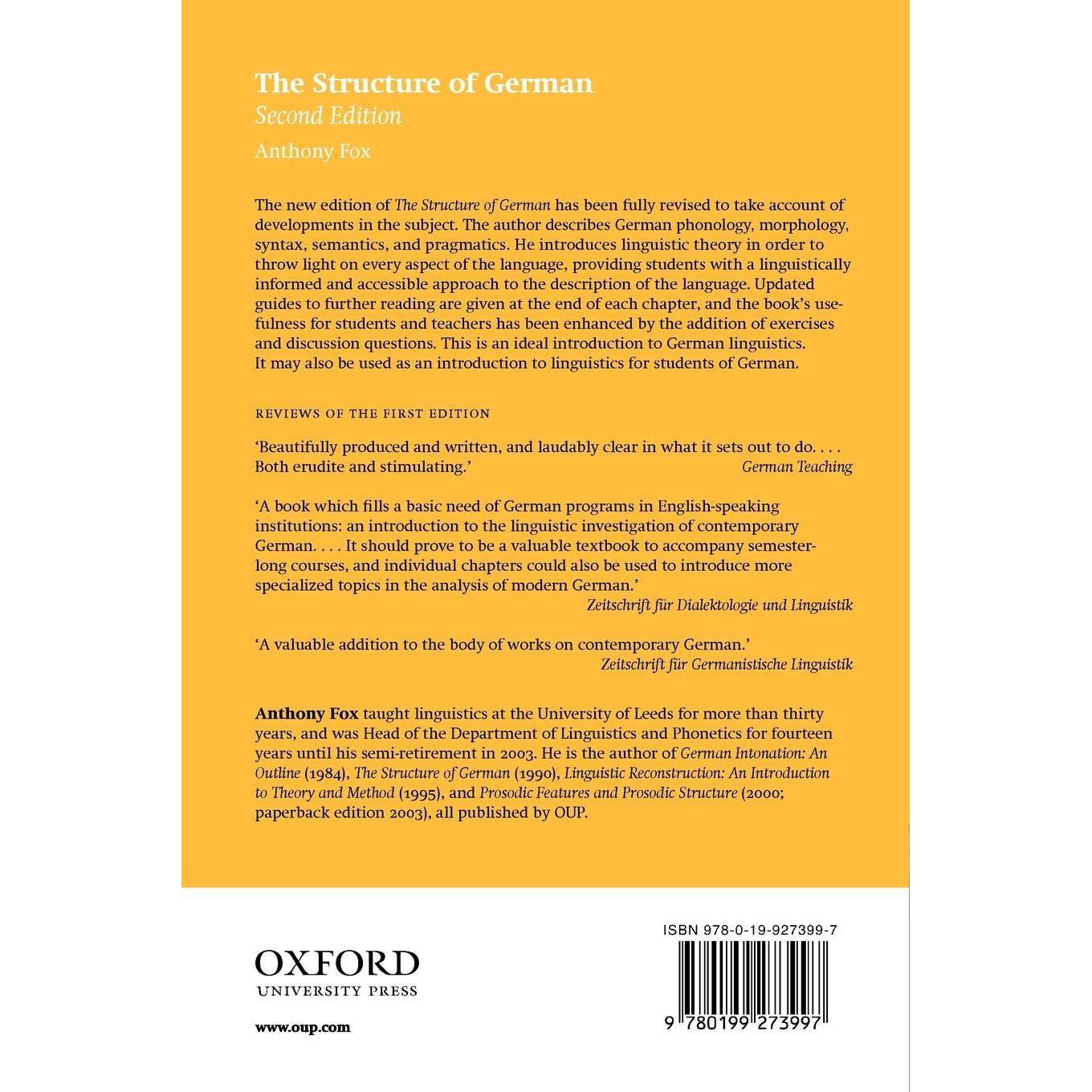 The Structure of German
Second Edition
Anthony Fox

The new edition of The Structure of German has been fully revised to take account of developments in the subject. The author describes German phonology, morphology, syntax, semantics, and pragmatics. He introduces linguistic theory in order to throw light on every aspect of the language, providing students with a linguistically informed and accessible approach to the description of the language. Updated guides to further reading are given at the end of each chapter, and the book's usefulness for students and teachers has been enhanced by the addition of exercises and discussion questions. This is an ideal introduction to German linguistics. It may also be used as an introduction to linguistics for students of German.

REVIEWS OF THE FIRST EDITION

'Beautifully produced and written, and laudably clear in what it sets out to do. . . . Both erudite and stimulating.'
German Teaching

'A book which fills a basic need of German programs in English-speaking institutions: an introduction to the linguistic investigation of contemporary German. . . . It should prove to be a valuable textbook to accompany semester-long courses, and individual chapters could also be used to introduce more specialized topics in the analysis of modern German.'
Zeitschrift für Dialektologie und Linguistik

'A valuable addition to the body of works on contemporary German.'
Zeitschrift für Germanistische Linguistik

Anthony Fox taught linguistics at the University of Leeds for more than thirty years, and was Head of the Department of Linguistics and Phonetics for fourteen years until his semi-retirement in 2003. He is the author of German Intonation: An Outline (1984), The Structure of German (1990), Linguistic Reconstruction: An Introduction to Theory and Method (1995), and Prosodic Features and Prosodic Structure (2000; paperback edition 2003), all published by OUP.

OXFORD
UNIVERSITY PRESS

www.oup.com

ISBN 978-0-19-927399-7

9 780199 273997